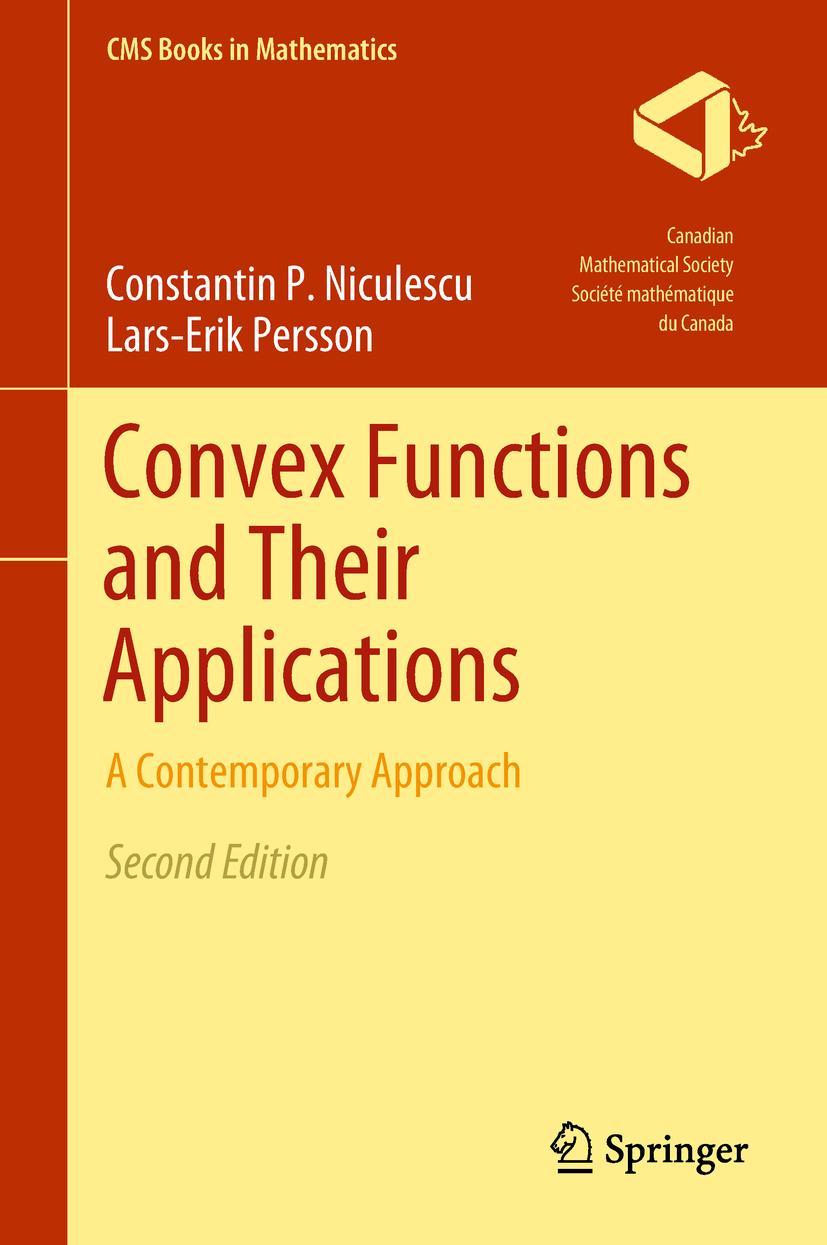 CMS Books in Mathematics

Canadian
Mathematical Society
Société mathématique
du Canada

Constantin P. Niculescu
Lars-Erik Persson

Convex Functions and Their Applications

A Contemporary Approach

Second Edition

Springer